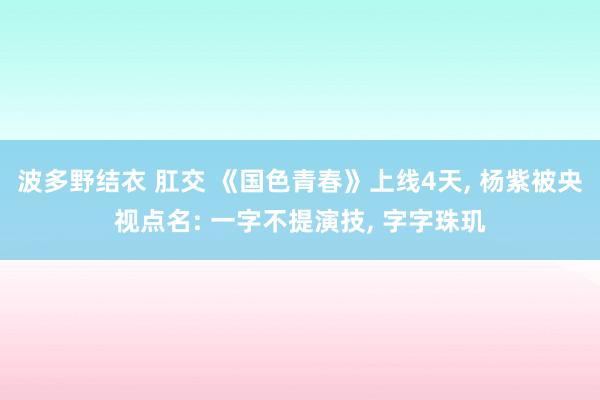 波多野结衣 肛交 《国色青春》上线4天, 杨紫被央视点名: 一字不提演技, 字字珠玑